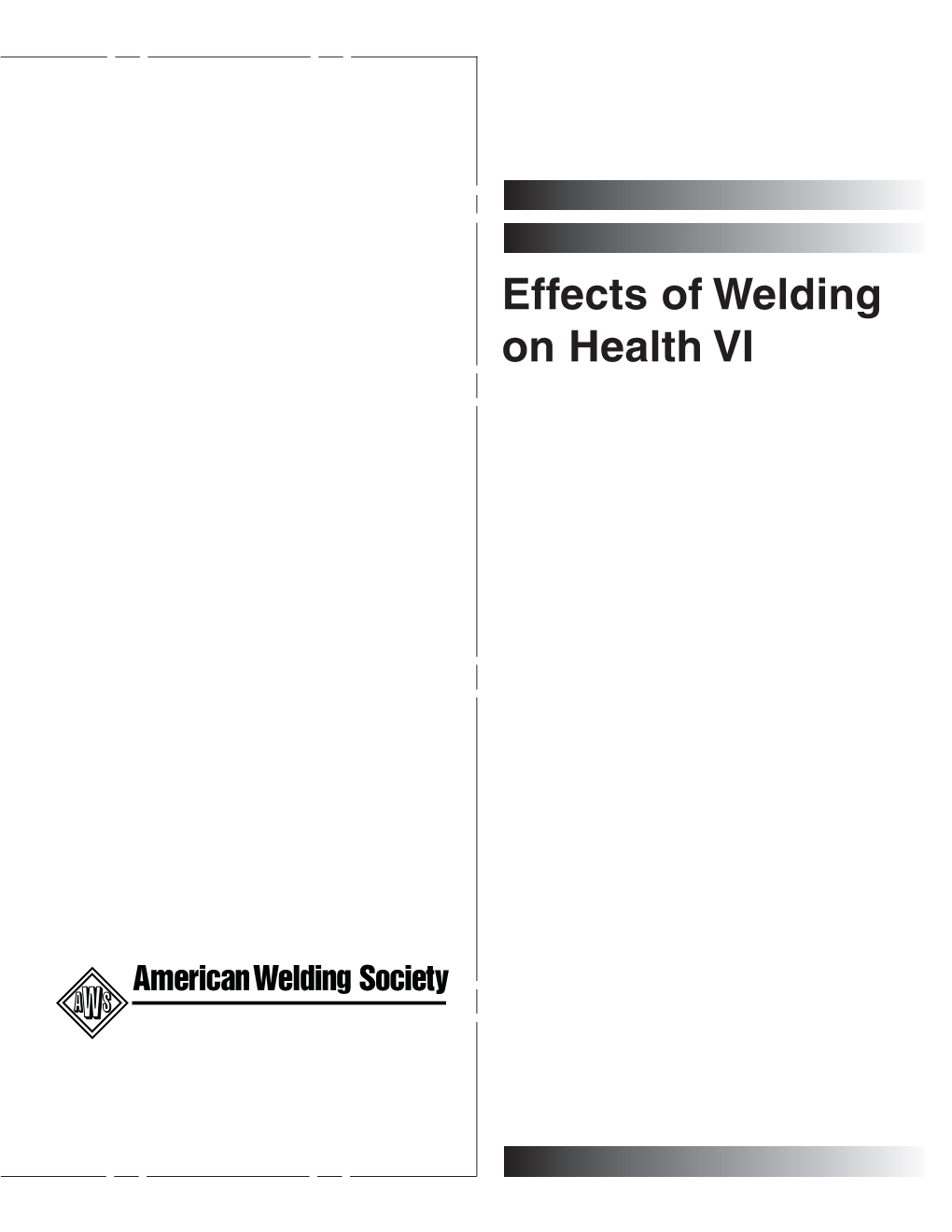 Effects of Welding on Health VI

AWS

American Welding Society